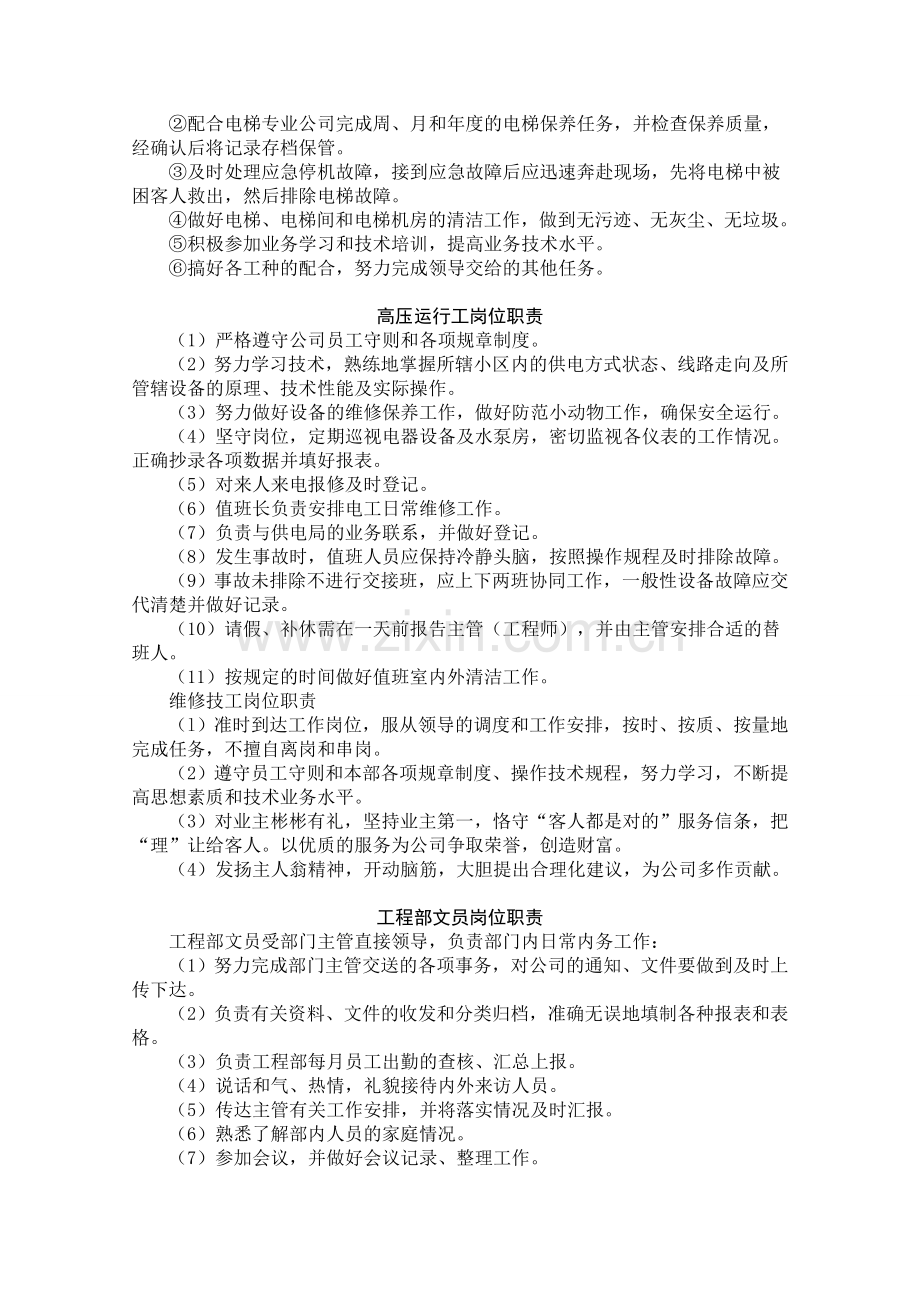 ②配合电梯专业公司完成周、月和年度的电梯保养任务，并检查保养质量，经确认后将记录存档保管。

③及时处理应急停机故障，接到应急故障后应迅速奔赴现场，先将电梯中被困客人救出，然后排除电梯故障。

④做好电梯、电梯间和电梯机房的清洁工作，做到无污迹、无灰尘、无垃圾。

⑤积极参加业务学习和技术培训，提高业务技术水平。

⑥搞好各工种的配合，努力完成领导交给的其他任务。

高压运行工岗位职责

（1）严格遵守公司员工守则和各项规章制度。

（2）努力学习技术，熟练地掌握所辖小区内的供电方式状态、线路走向及所管辖设备的原理、技术性能及实际操作。

（3）努力做好设备的维修保养工作，做好防范小动物工作，确保安全运行。

（4）坚守岗位，定期巡视电器设备及水泵房，密切监视各仪表的工作情况。正确抄录各项数据并填好报表。

（5）对来人来电报修及时登记。

（6）值班长负责安排电工日常维修工作。

（7）负责与供电局的业务联系，并做好登记。

（8）发生事故时，值班人员应保持冷静头脑，按照操作规程及时排除故障。

（9）事故未排除不进行交接班，应上下两班协同工作，一般性设备故障应交代清楚并做好记录。

（10）请假、补休需在一天前报告主管（工程师），并由主管安排合适的替班人。

（11）按规定的时间做好值班室内外清洁工作。

维修技工岗位职责

（1）准时到达工作岗位，服从领导的调度和工作安排，按时、按质、按量地完成任务，不擅自离岗和串岗。

（2）遵守员工守则和本部各项规章制度、操作技术规程，努力学习，不断提高思想素质和技术业务水平。

（3）对业主彬彬有礼，坚持业主第一，恪守“客人都是对的”服务信条，把“理”让给客人。以优质的服务为公司争取荣誉，创造财富。

（4）发扬主人翁精神，开动脑筋，大胆提出合理化建议，为公司多作贡献。

工程部文员岗位职责

工程部文员受部门主管直接领导，负责部门内日常内务工作：

（1）努力完成部门主管交送的各项事务，对公司的通知、文件要做到及时上传下达。

（2）负责有关资料、文件的收发和分类归档，准确无误地填制各种报表和表格。

（3）负责工程部每月员工出勤的查核、汇总上报。

（4）说话和气、热情，礼貌接待内外来访人员。

（5）传达主管有关工作安排，并将落实情况及时汇报。

（6）熟悉了解部内人员的家庭情况。

（7）参加会议，并做好会议记录、整理工作。

www.zixin.com.cn